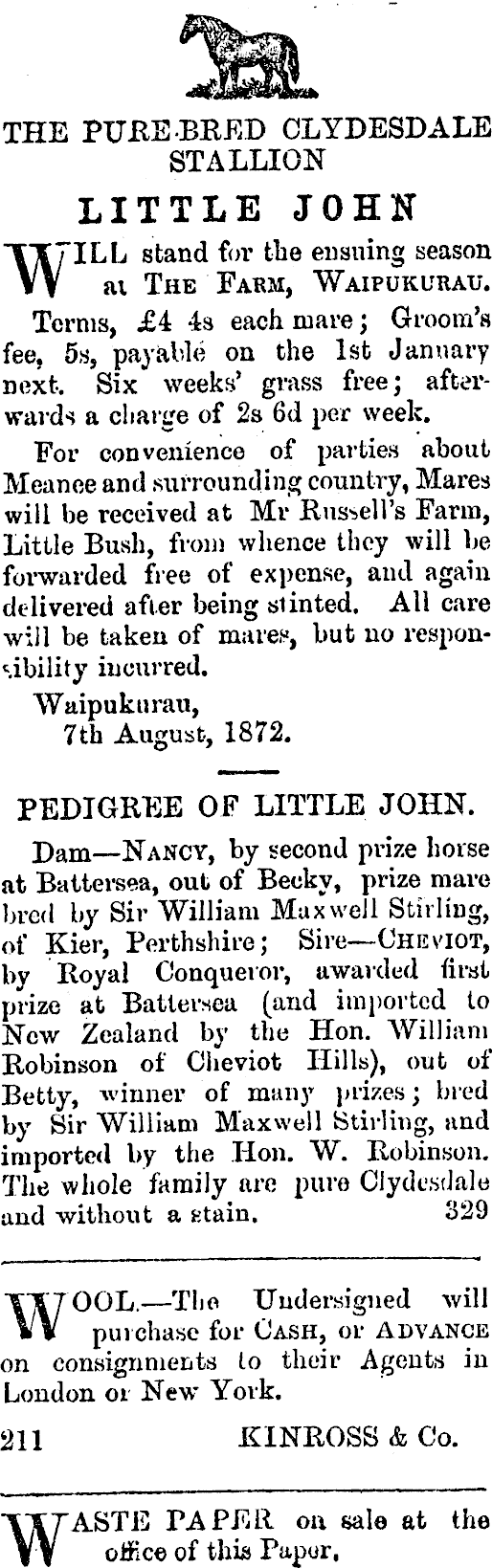 THE PURE-BRED CLYDESDALE STALLION

LITTLE JOHN

WILL stand for the ensuing season at THE FARM, WAIPUKURAU.

Terms, £4 4s each mare; Groom's fee, 5s, payable on the 1st January next. Six weeks' grass free; afterwards a charge of 2s 6d per week.

For convenience of parties about Meanee and surrounding country, Mares will be received at Mr Russell's Farm, Little Bush, from whence they will be forwarded free of expense, and again delivered after being stinted. All care will be taken of mares, but no responsibility incurred.

Waipukurau,
7th August, 1872.

PEDIGREE OF LITTLE JOHN.

Dam—NANCY, by second prize horse at Battersea, out of Becky, prize mare bred by Sir William Maxwell Stirling, of Kier, Perthshire; Sire—CHEVIOT, by Royal Conqueror, awarded first prize at Battersea (and imported to New Zealand by the Hon. William Robinson of Cheviot Hills), out of Betty, winner of many prizes; bred by Sir William Maxwell Stirling, and imported by the Hon. W. Robinson. The whole family are pure Clydesdale and without a stain. 329

WOOL.—The Undersigned will purchase for CASH, or ADVANCE on consignments to their Agents in London or New York.

211 KINROSS & Co.

WASTE PAPER on sale at the office of this Paper.